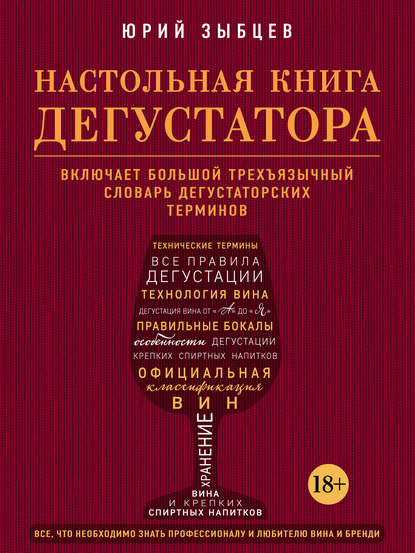 ЮРИЙ ЗЫБЦЕВ

НАСТОЛЬНАЯ КНИГА ДЕГУСТАТОРА

ВКЛЮЧАЕТ БОЛЬШОЙ ТРЕХЪЯЗЫЧНЫЙ СЛОВАРЬ ДЕГУСТАТОРСКИХ ТЕРМИНОВ

ТЕХНИЧЕСКИЕ ТЕРМИНЫ
ВСЕ ПРАВИЛА
ДЕГУСТАЦИИ
ТЕХНОЛОГИЯ ВИНА
ДЕГУСТАЦИЯ ВИНА ОТ «А» ДО «Я»
ПРАВИЛЬНЫЕ БОКАЛЫ
особенности ДЕГУСТАЦИИ
КРЕПКИХ СПИРТНЫХ НАПИТКОВ
ОФИЦИАЛЬНАЯ
классификация
ВИН
ХРАНЕНИЕ
ВИНА
И КРЕПКИХ
СПИРТНЫХ НАПИТКОВ

18+

ВСЕ, ЧТО НЕОБХОДИМО ЗНАТЬ ПРОФЕССИОНАЛУ И ЛЮБИТЕЛЮ ВИНА И БРЕНДИ